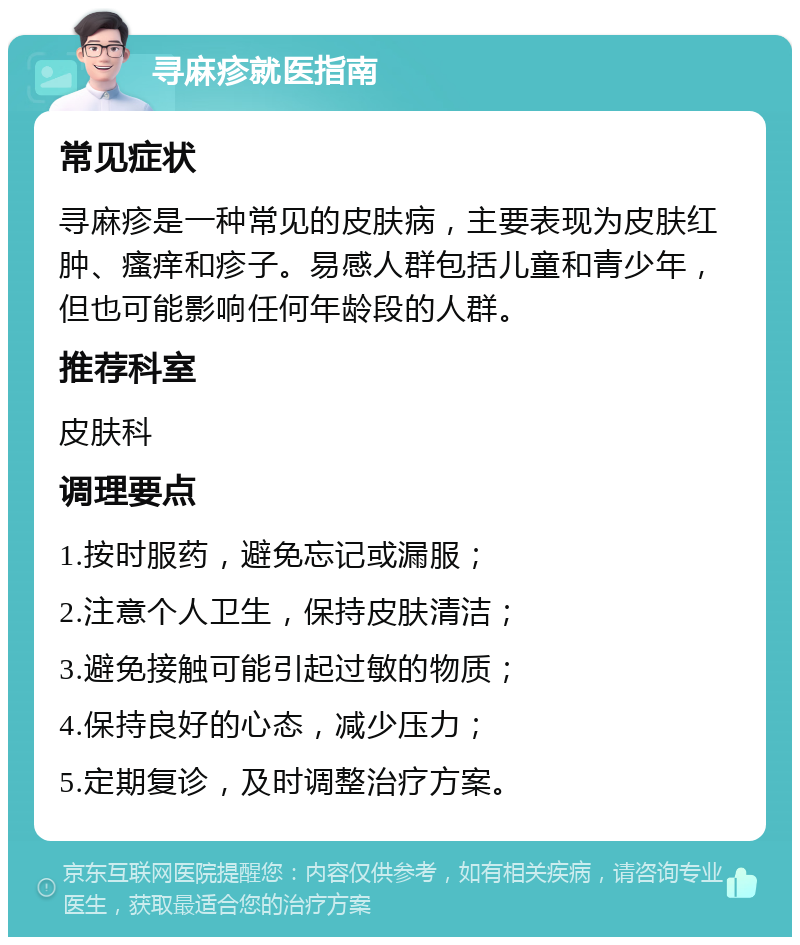 寻麻疹就医指南

常见症状

寻麻疹是一种常见的皮肤病，主要表现为皮肤红肿、瘙痒和疹子。易感人群包括儿童和青少年，但也可能影响任何年龄段的人群。

推荐科室

皮肤科

调理要点

1.按时服药，避免忘记或漏服；

2.注意个人卫生，保持皮肤清洁；

3.避免接触可能引起过敏的物质；

4.保持良好的心态，减少压力；

5.定期复诊，及时调整治疗方案。

京东互联网医院提醒您：内容仅供参考，如有相关疾病，请咨询专业医生，获取最适合您的治疗方案